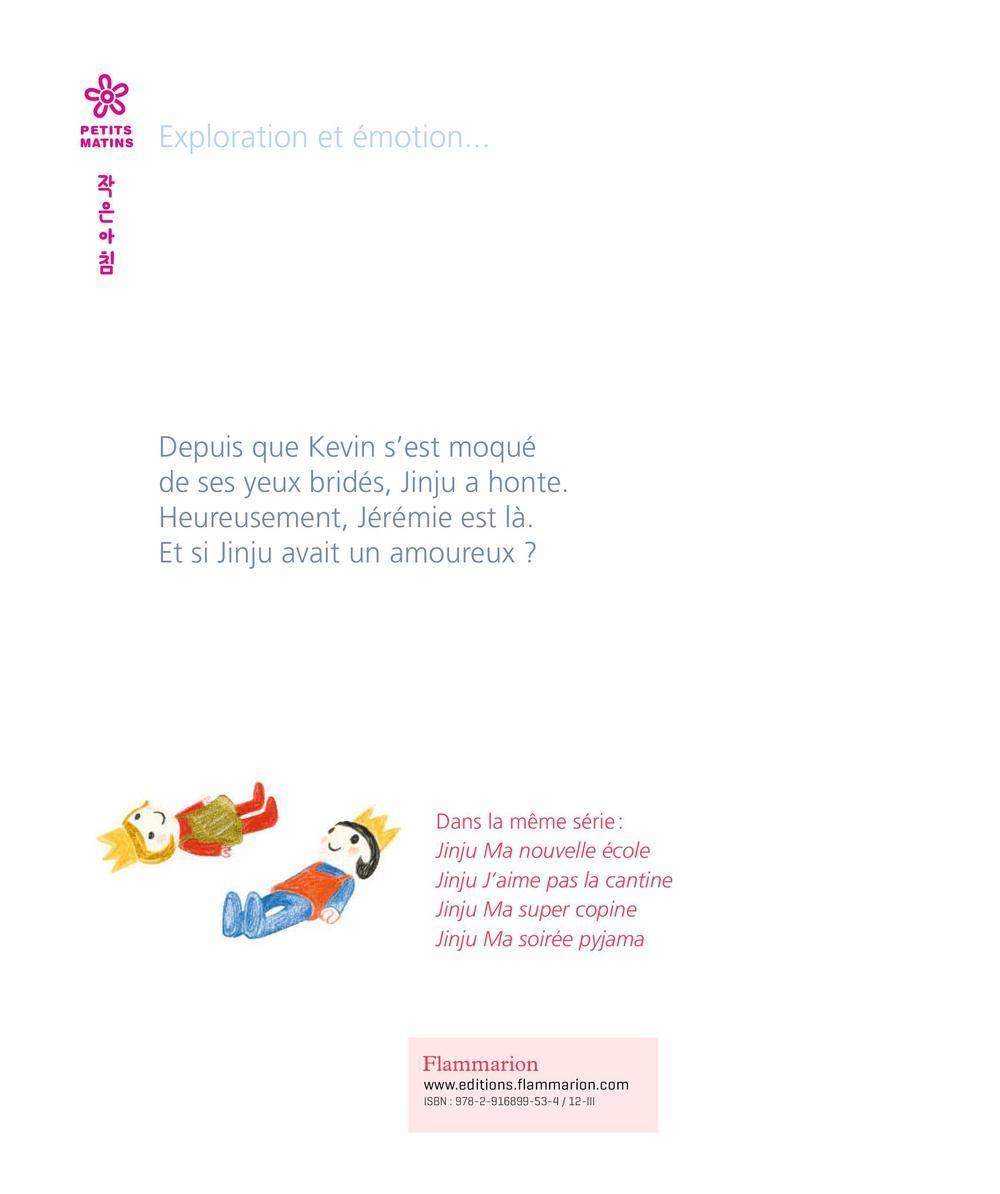 PETITS MATINS
작은아침

Exploration et émotion...

Depuis que Kevin s'est moqué de ses yeux bridés, Jinju a honte. Heureusement, Jérémie est là. Et si Jinju avait un amoureux ?

Dans la même série :
Jinju Ma nouvelle école
Jinju J'aime pas la cantine
Jinju Ma super copine
Jinju Ma soirée pyjama

Flammarion
www.editions.flammarion.com
ISBN : 978-2-916899-53-4 / 12-III